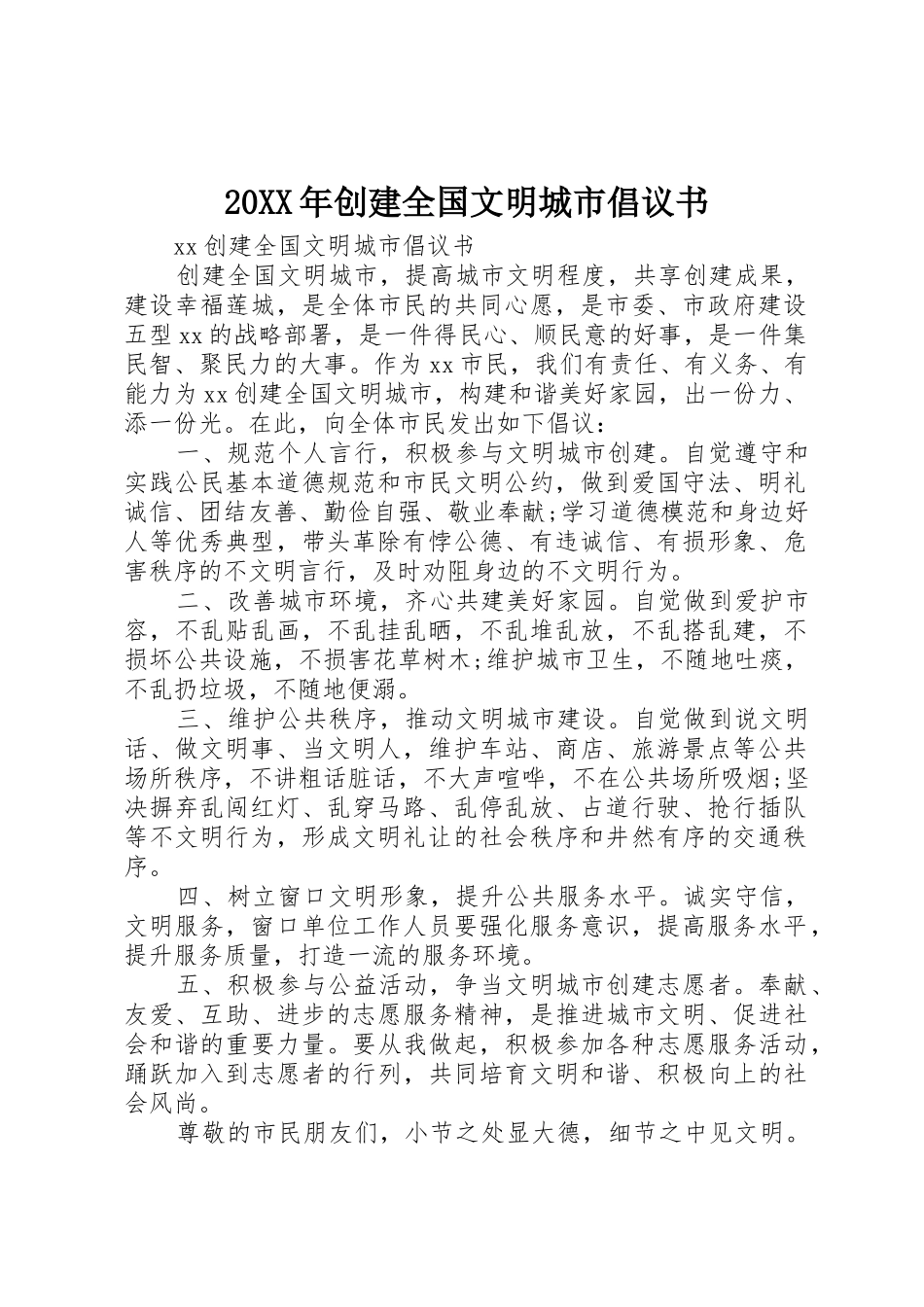 20XX年创建全国文明城市倡议书

xx创建全国文明城市倡议书

创建全国文明城市，提高城市文明程度，共享创建成果，建设幸福莲城，是全体市民的共同心愿，是市委、市政府建设五型xx的战略部署，是一件得民心、顺民意的好事，是一件集民智、聚民力的大事。作为xx市民，我们有责任、有义务、有能力为xx创建全国文明城市，构建和谐美好家园，出一份力、添一份光。在此，向全体市民发出如下倡议：

一、规范个人言行，积极参与文明城市创建。自觉遵守和实践公民基本道德规范和市民文明公约，做到爱国守法、明礼诚信、团结友善、勤俭自强、敬业奉献;学习道德模范和身边好人等优秀典型，带头革除有悖公德、有违诚信、有损形象、危害秩序的不文明言行，及时劝阻身边的不文明行为。

二、改善城市环境，齐心共建美好家园。自觉做到爱护市容，不乱贴乱画，不乱挂乱晒，不乱堆乱放，不乱搭乱建，不损坏公共设施，不损害花草树木;维护城市卫生，不随地吐痰，不乱扔垃圾，不随地便溺。

三、维护公共秩序，推动文明城市建设。自觉做到说文明话、做文明事、当文明人，维护车站、商店、旅游景点等公共场所秩序，不讲粗话脏话，不大声喧哗，不在公共场所吸烟;坚决摒弃乱闯红灯、乱穿马路、乱停乱放、占道行驶、抢行插队等不文明行为，形成文明礼让的社会秩序和井然有序的交通秩序。

四、树立窗口文明形象，提升公共服务水平。诚实守信，文明服务，窗口单位工作人员要强化服务意识，提高服务水平，提升服务质量，打造一流的服务环境。

五、积极参与公益活动，争当文明城市创建志愿者。奉献、友爱、互助、进步的志愿服务精神，是推进城市文明、促进社会和谐的重要力量。要从我做起，积极参加各种志愿服务活动，踊跃加入到志愿者的行列，共同培育文明和谐、积极向上的社会风尚。

尊敬的市民朋友们，小节之处显大德，细节之中见文明。